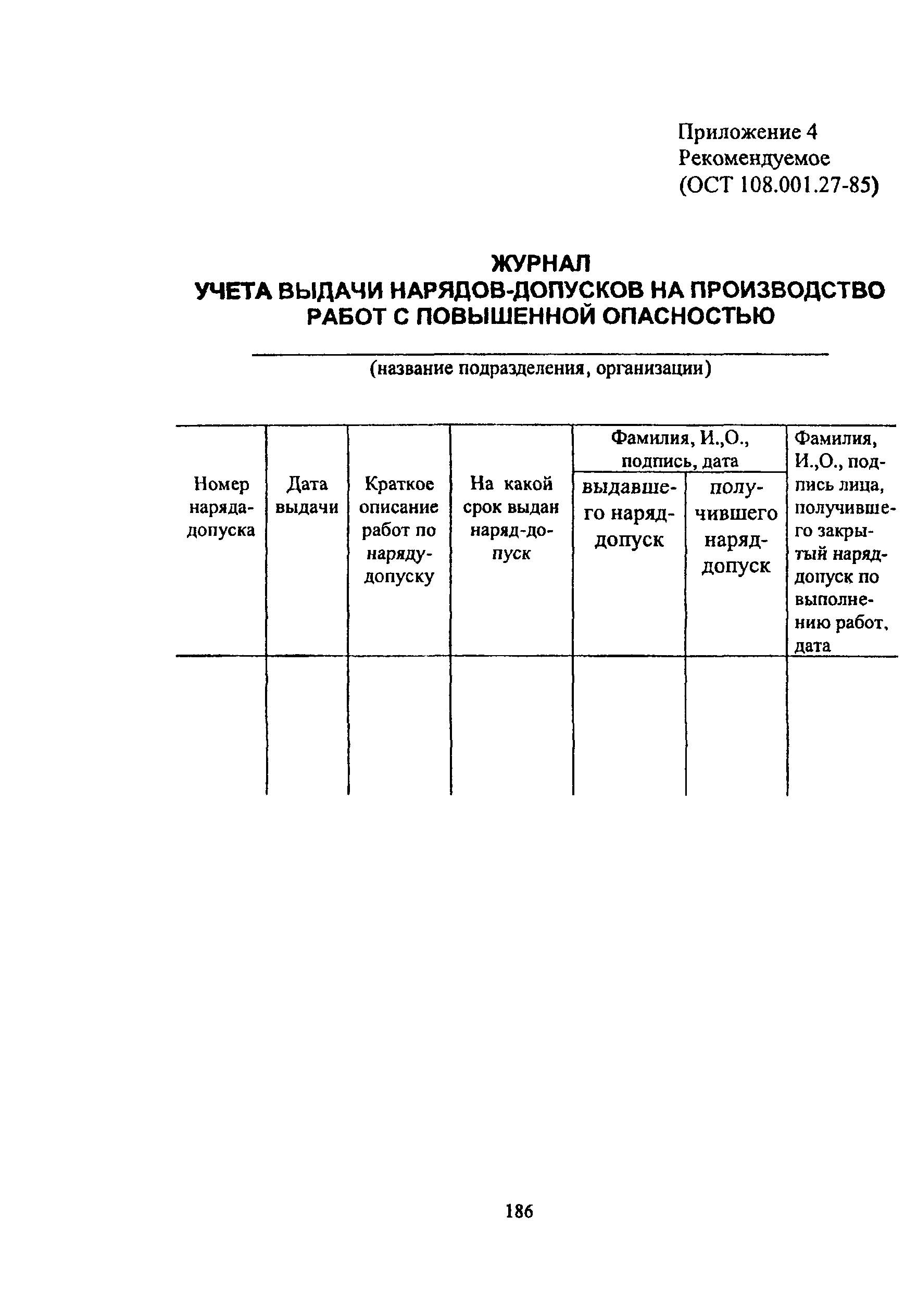 Приложение 4
Рекомендуемое
(ОСТ 108.001.27-85)

ЖУРНАЛ
УЧЕТА ВЫДАЧИ НАРЯДОВ-ДОПУСКОВ НА ПРОИЗВОДСТВО РАБОТ С ПОВЫШЕННОЙ ОПАСНОСТЬЮ

(название подразделения, организации)

| Номер наряда-допуска | Дата выдачи | Краткое описание работ по наряду-допуску | На какой срок выдан наряд-допуск | Фамилия, И.,О., подпись, дата: выдавшего наряд-допуск | Фамилия, И.,О., подпись, дата: получившего наряд-допуск | Фамилия, И.,О., подпись лица, получившего закрытый наряд-допуск по выполнению работ, дата |
|---|---|---|---|---|---|---|
| | | | | | | |

186